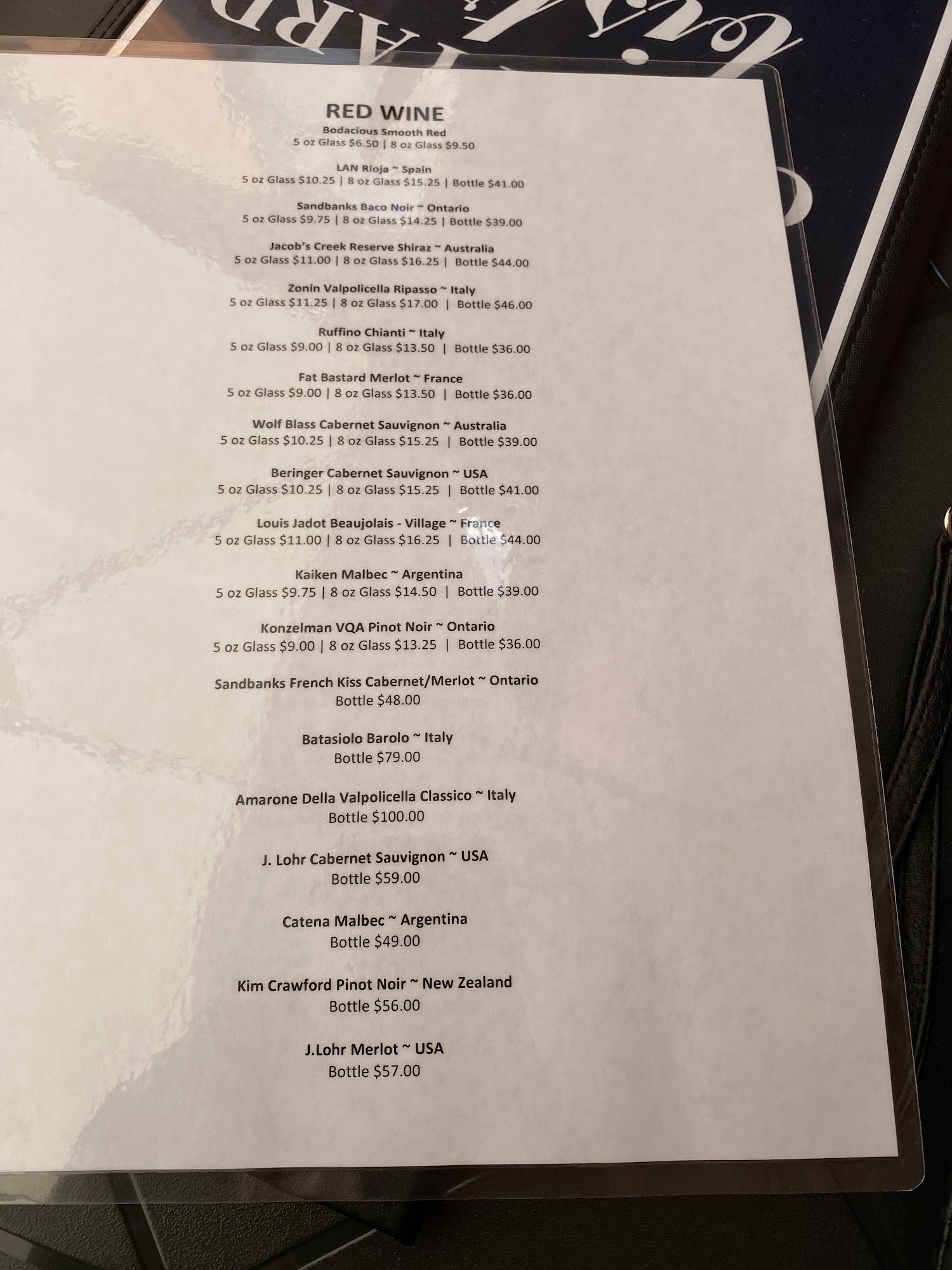 RED WINE

Bodacious Smooth Red
5 oz Glass $6.50 | 8 oz Glass $9.50

LAN Rioja ~ Spain
5 oz Glass $10.25 | 8 oz Glass $15.25 | Bottle $41.00

Sandbanks Baco Noir ~ Ontario
5 oz Glass $9.75 | 8 oz Glass $14.25 | Bottle $39.00

Jacob's Creek Reserve Shiraz ~ Australia
5 oz Glass $11.00 | 8 oz Glass $16.25 | Bottle $44.00

Zonin Valpolicella Ripasso ~ Italy
5 oz Glass $11.25 | 8 oz Glass $17.00 | Bottle $46.00

Ruffino Chianti ~ Italy
5 oz Glass $9.00 | 8 oz Glass $13.50 | Bottle $36.00

Fat Bastard Merlot ~ France
5 oz Glass $9.00 | 8 oz Glass $13.50 | Bottle $36.00

Wolf Blass Cabernet Sauvignon ~ Australia
5 oz Glass $10.25 | 8 oz Glass $15.25 | Bottle $39.00

Beringer Cabernet Sauvignon ~ USA
5 oz Glass $10.25 | 8 oz Glass $15.25 | Bottle $41.00

Louis Jadot Beaujolais - Village ~ France
5 oz Glass $11.00 | 8 oz Glass $16.25 | Bottle $44.00

Kaiken Malbec ~ Argentina
5 oz Glass $9.75 | 8 oz Glass $14.50 | Bottle $39.00

Konzelman VQA Pinot Noir ~ Ontario
5 oz Glass $9.00 | 8 oz Glass $13.25 | Bottle $36.00

Sandbanks French Kiss Cabernet/Merlot ~ Ontario
Bottle $48.00

Batasiolo Barolo ~ Italy
Bottle $79.00

Amarone Della Valpolicella Classico ~ Italy
Bottle $100.00

J. Lohr Cabernet Sauvignon ~ USA
Bottle $59.00

Catena Malbec ~ Argentina
Bottle $49.00

Kim Crawford Pinot Noir ~ New Zealand
Bottle $56.00

J.Lohr Merlot ~ USA
Bottle $57.00